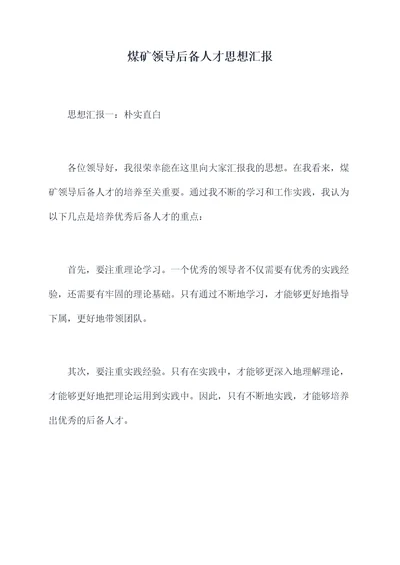 煤矿领导后备人才思想汇报

思想汇报一：朴实直白

各位领导好，我很荣幸能在这里向大家汇报我的思想。在我看来，煤矿领导后备人才的培养至关重要。通过我不断的学习和工作实践，我认为以下几点是培养优秀后备人才的重点：

首先，要注重理论学习。一个优秀的领导者不仅需要有优秀的实践经验，还需要有牢固的理论基础。只有通过不断地学习，才能够更好地指导下属，更好地带领团队。

其次，要注重实践经验。只有在实践中，才能够更深入地理解理论，才能够更好地把理论运用到实践中。因此，只有不断地实践，才能够培养出优秀的后备人才。